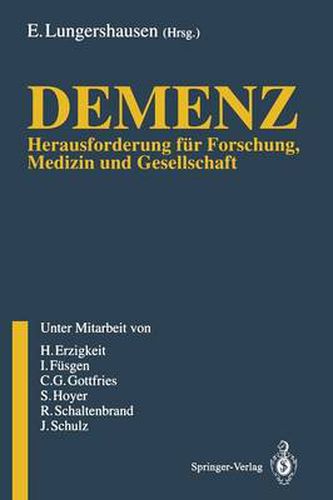 E. Lungershausen (Hrsg.)

DEMENZ

Herausforderung für Forschung, Medizin und Gesellschaft

Unter Mitarbeit von

H. Erzigkeit
I. Füsgen
C. G. Gottfries
S. Hoyer
R. Schaltenbrand
J. Schulz

Springer-Verlag